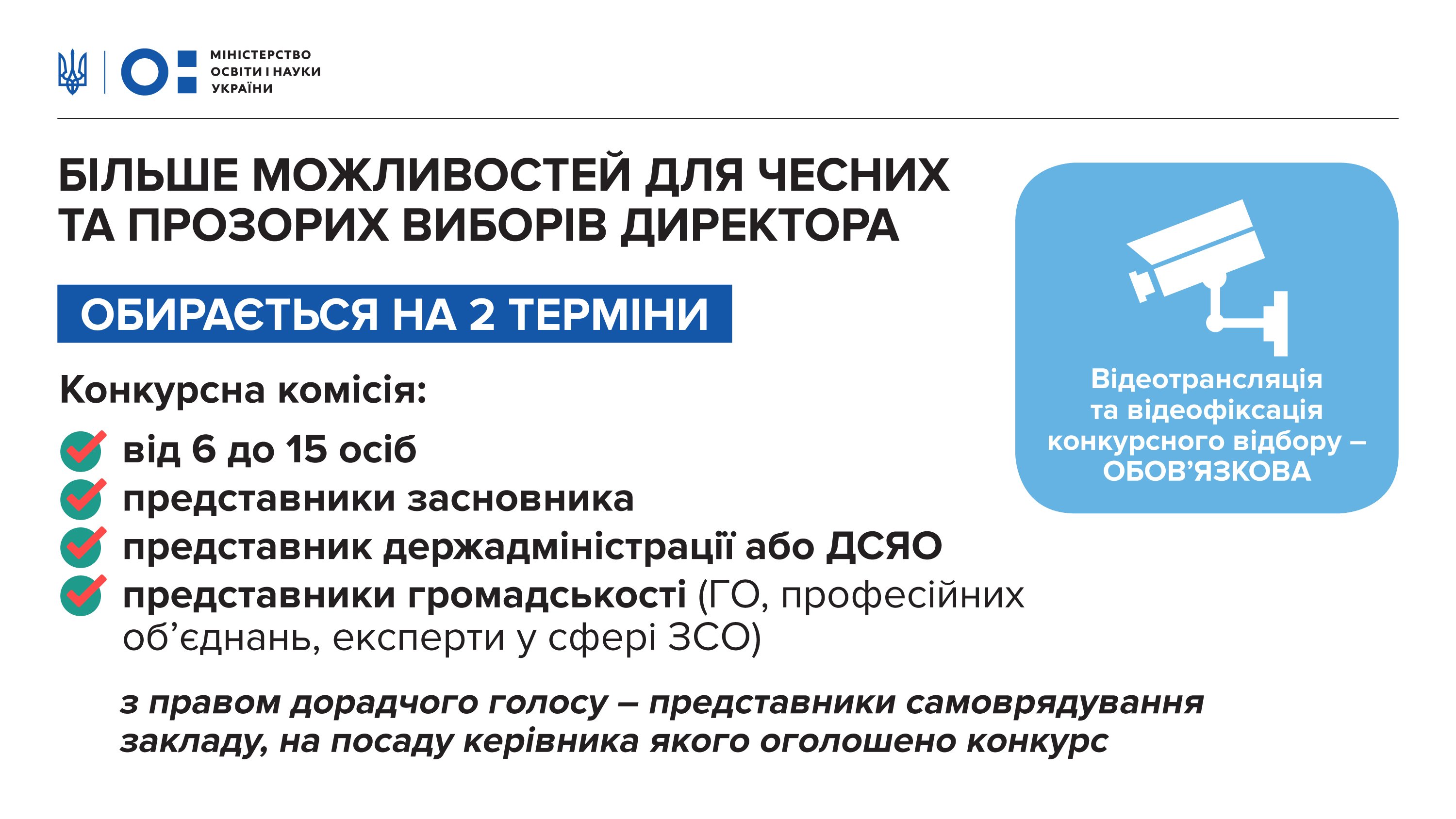 МІНІСТЕРСТВО ОСВІТИ І НАУКИ УКРАЇНИ

БІЛЬШЕ МОЖЛИВОСТЕЙ ДЛЯ ЧЕСНИХ ТА ПРОЗОРИХ ВИБОРІВ ДИРЕКТОРА

ОБИРАЄТЬСЯ НА 2 ТЕРМІНИ

Конкурсна комісія:

від 6 до 15 осіб

представники засновника

представник держадміністрації або ДСЯО

представники громадськості (ГО, професійних об'єднань, експерти у сфері ЗСО)

з правом дорадчого голосу – представники самоврядування закладу, на посаду керівника якого оголошено конкурс

Відеотрансляція та відеофіксація конкурсного відбору – ОБОВ'ЯЗКОВА